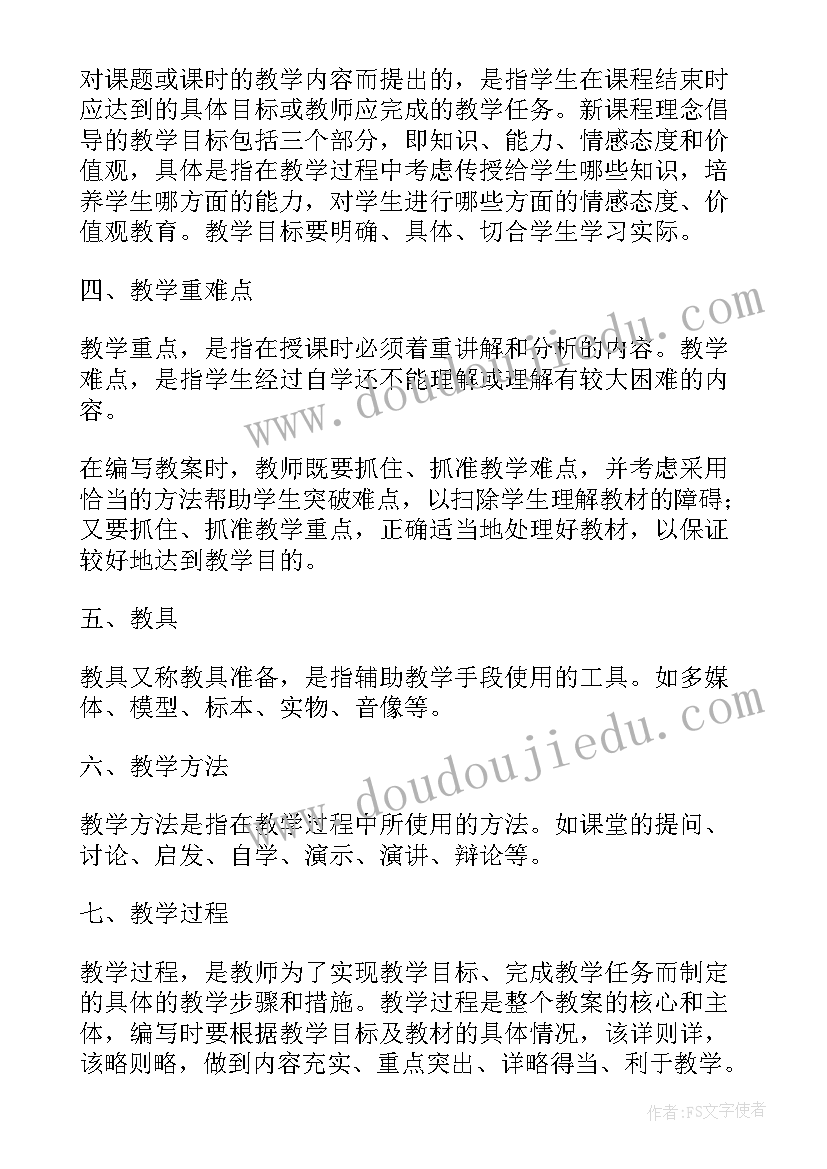 对课题或课时的教学内容而提出的，是指学生在课程结束时应达到的具体目标或教师应完成的教学任务。新课程理念倡导的教学目标包括三个部分，即知识、能力、情感态度和价值观，具体是指在教学过程中考虑传授给学生哪些知识，培养学生哪方面的能力，对学生进行哪些方面的情感态度、价值观教育。教学目标要明确、具体、切合学生学习实际。

四、教学重难点

教学重点，是指在授课时必须着重讲解和分析的内容。教学难点，是指学生经过自学还不能理解或理解有较大困难的内容。

在编写教案时，教师既要抓住、抓准教学难点，并考虑采用恰当的方法帮助学生突破难点，以扫除学生理解教材的障碍；又要抓住、抓准教学重点，正确适当地处理好教材，以保证较好地达到教学目的。

五、教具

教具又称教具准备，是指辅助教学手段使用的工具。如多媒体、模型、标本、实物、音像等。

六、教学方法

教学方法是指在教学过程中所使用的方法。如课堂的提问、讨论、启发、自学、演示、演讲、辩论等。

七、教学过程

教学过程，是教师为了实现教学目标、完成教学任务而制定的具体的教学步骤和措施。教学过程是整个教案的核心和主体，编写时要根据教学目标及教材的具体情况，该详则详，该略则略，做到内容充实、重点突出、详略得当、利于教学。

www.doudoujiedu.com

www.doudoujiedu.com

作者：FS文字使者